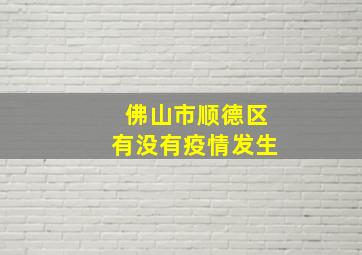 佛山市顺德区
有没有疫情发生